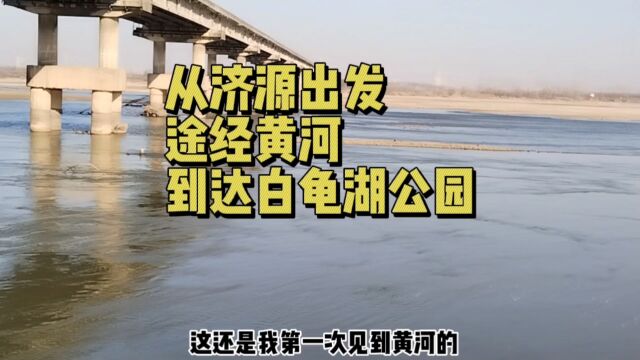 从济源出发
途经黄河
到达白龟湖公园

这还是我第一次见到黄河的